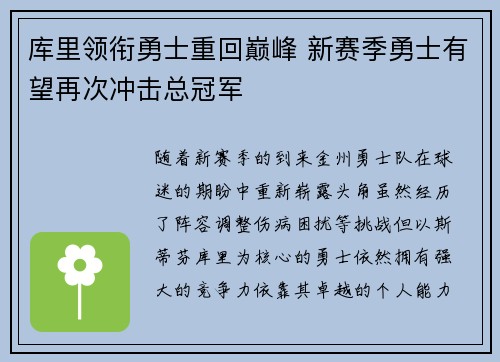 库里领衔勇士重回巅峰 新赛季勇士有望再次冲击总冠军

随着新赛季的到来金州勇士队在球迷的期盼中重新崭露头角虽然经历了阵容调整伤病困扰等挑战但以斯蒂芬库里为核心的勇士依然拥有强大的竞争力依靠其卓越的个人能力